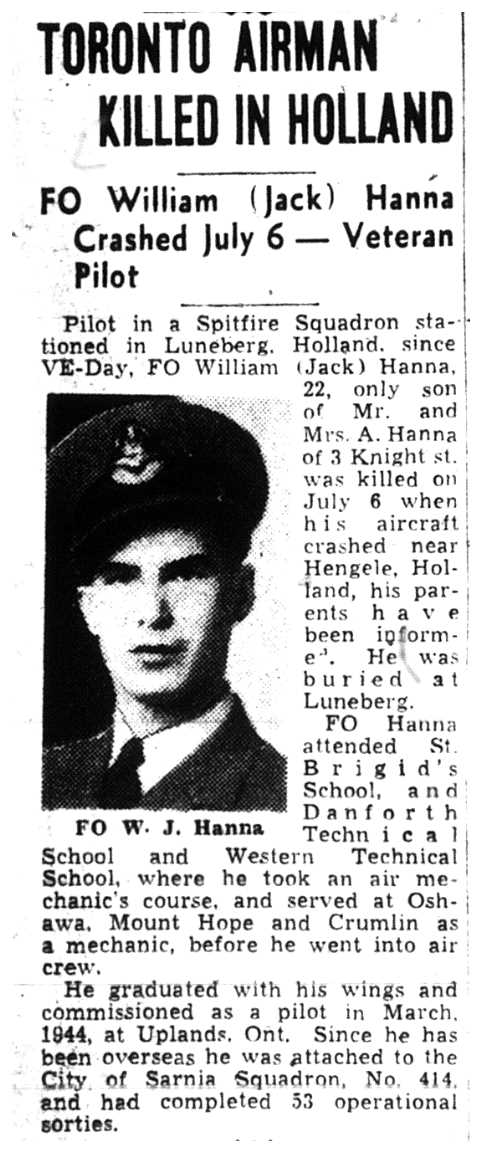 TORONTO AIRMAN KILLED IN HOLLAND

FO William (Jack) Hanna Crashed July 6 — Veteran Pilot

Pilot in a Spitfire Squadron stationed in Luneberg, Holland, since VE-Day, FO William (Jack) Hanna, 22, only son of Mr. and Mrs. A. Hanna of 3 Knight st. was killed on July 6 when his aircraft crashed near Hengele, Holland, his parents have been informed. He was buried at Luneberg.

FO W. J. Hanna

FO Hanna attended St. Brigid's School, and Danforth Technical School and Western Technical School, where he took an air mechanic's course, and served at Oshawa, Mount Hope and Crumlin as a mechanic, before he went into air crew.

He graduated with his wings and commissioned as a pilot in March, 1944, at Uplands, Ont. Since he has been overseas he was attached to the City of Sarnia Squadron, No. 414, and had completed 53 operational sorties.